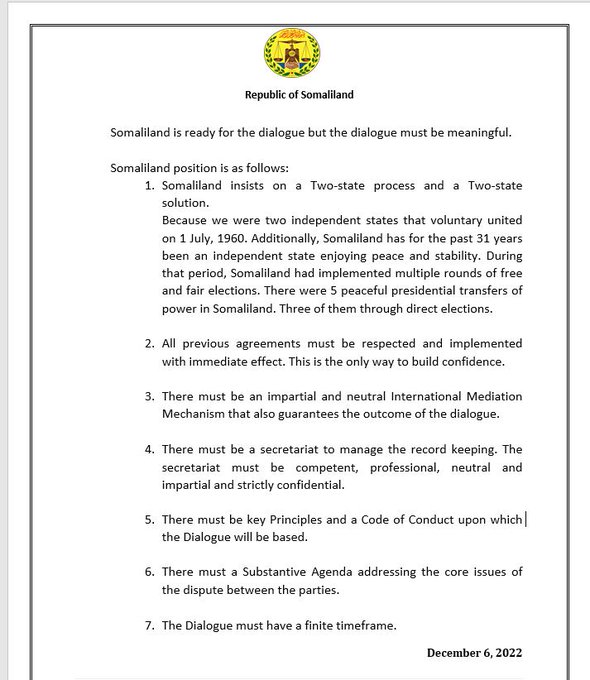 Republic of Somaliland

Somaliland is ready for the dialogue but the dialogue must be meaningful.

Somaliland position is as follows:

1. Somaliland insists on a Two-state process and a Two-state solution.
Because we were two independent states that voluntary united on 1 July, 1960. Additionally, Somaliland has for the past 31 years been an independent state enjoying peace and stability. During that period, Somaliland had implemented multiple rounds of free and fair elections. There were 5 peaceful presidential transfers of power in Somaliland. Three of them through direct elections.

2. All previous agreements must be respected and implemented with immediate effect. This is the only way to build confidence.

3. There must be an impartial and neutral International Mediation Mechanism that also guarantees the outcome of the dialogue.

4. There must be a secretariat to manage the record keeping. The secretariat must be competent, professional, neutral and impartial and strictly confidential.

5. There must be key Principles and a Code of Conduct upon which the Dialogue will be based.

6. There must a Substantive Agenda addressing the core issues of the dispute between the parties.

7. The Dialogue must have a finite timeframe.

December 6, 2022